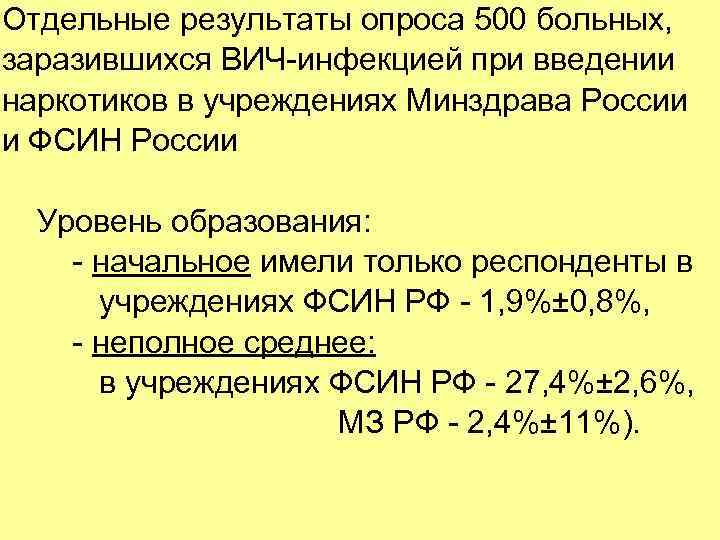 Отдельные результаты опроса 500 больных, заразившихся ВИЧ-инфекцией при введении наркотиков в учреждениях Минздрава России и ФСИН России

Уровень образования:
- начальное имели только респонденты в учреждениях ФСИН РФ - 1,9%±0,8%,
- неполное среднее:
в учреждениях ФСИН РФ - 27,4%±2,6%,
МЗ РФ - 2,4%±11%).